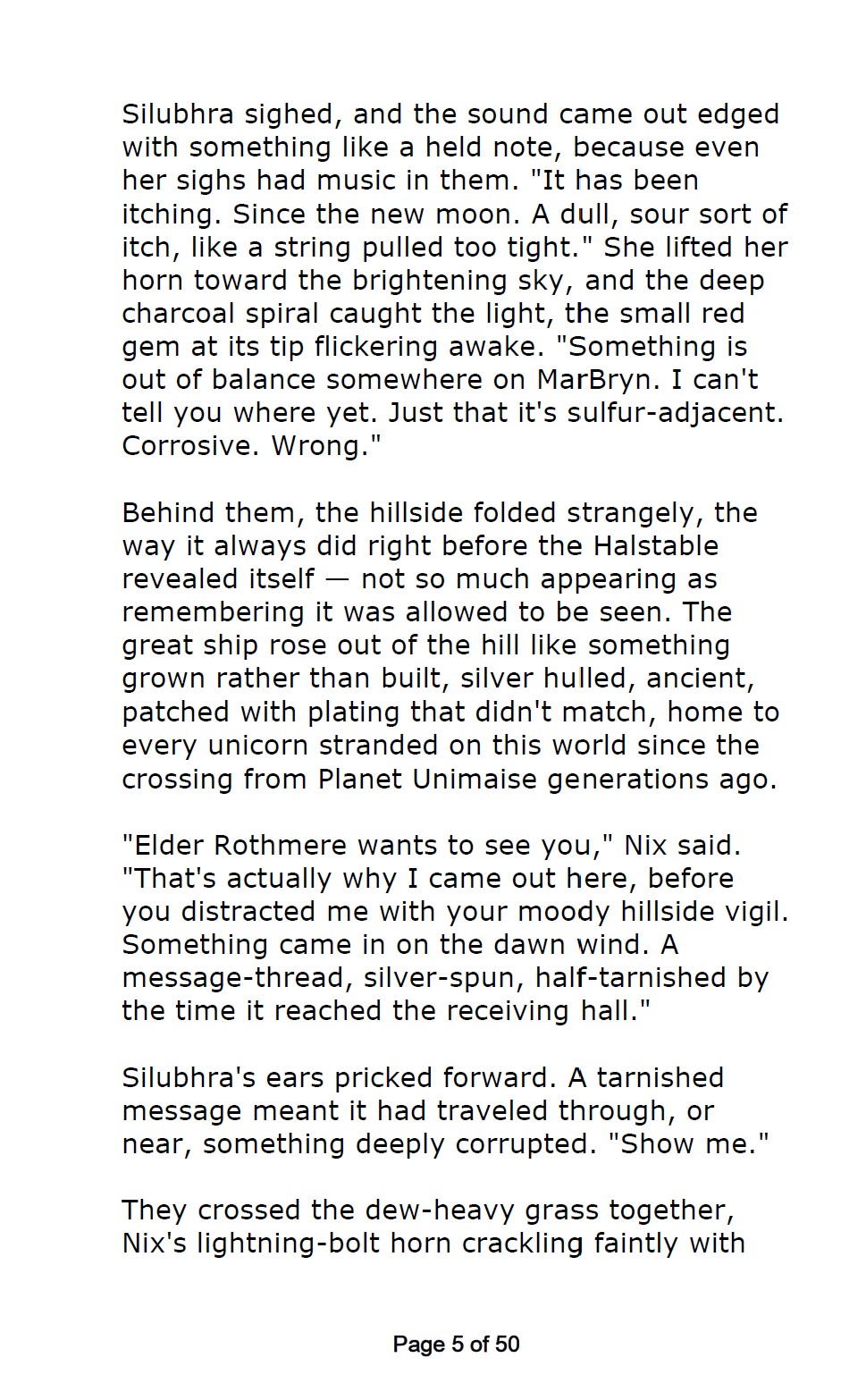 Silubhra sighed, and the sound came out edged with something like a held note, because even her sighs had music in them. "It has been itching. Since the new moon. A dull, sour sort of itch, like a string pulled too tight." She lifted her horn toward the brightening sky, and the deep charcoal spiral caught the light, the small red gem at its tip flickering awake. "Something is out of balance somewhere on MarBryn. I can't tell you where yet. Just that it's sulfur-adjacent. Corrosive. Wrong."

Behind them, the hillside folded strangely, the way it always did right before the Halstable revealed itself — not so much appearing as remembering it was allowed to be seen. The great ship rose out of the hill like something grown rather than built, silver hulled, ancient, patched with plating that didn't match, home to every unicorn stranded on this world since the crossing from Planet Unimaise generations ago.

"Elder Rothmere wants to see you," Nix said. "That's actually why I came out here, before you distracted me with your moody hillside vigil. Something came in on the dawn wind. A message-thread, silver-spun, half-tarnished by the time it reached the receiving hall."

Silubhra's ears pricked forward. A tarnished message meant it had traveled through, or near, something deeply corrupted. "Show me."

They crossed the dew-heavy grass together, Nix's lightning-bolt horn crackling faintly with

Page 5 of 50